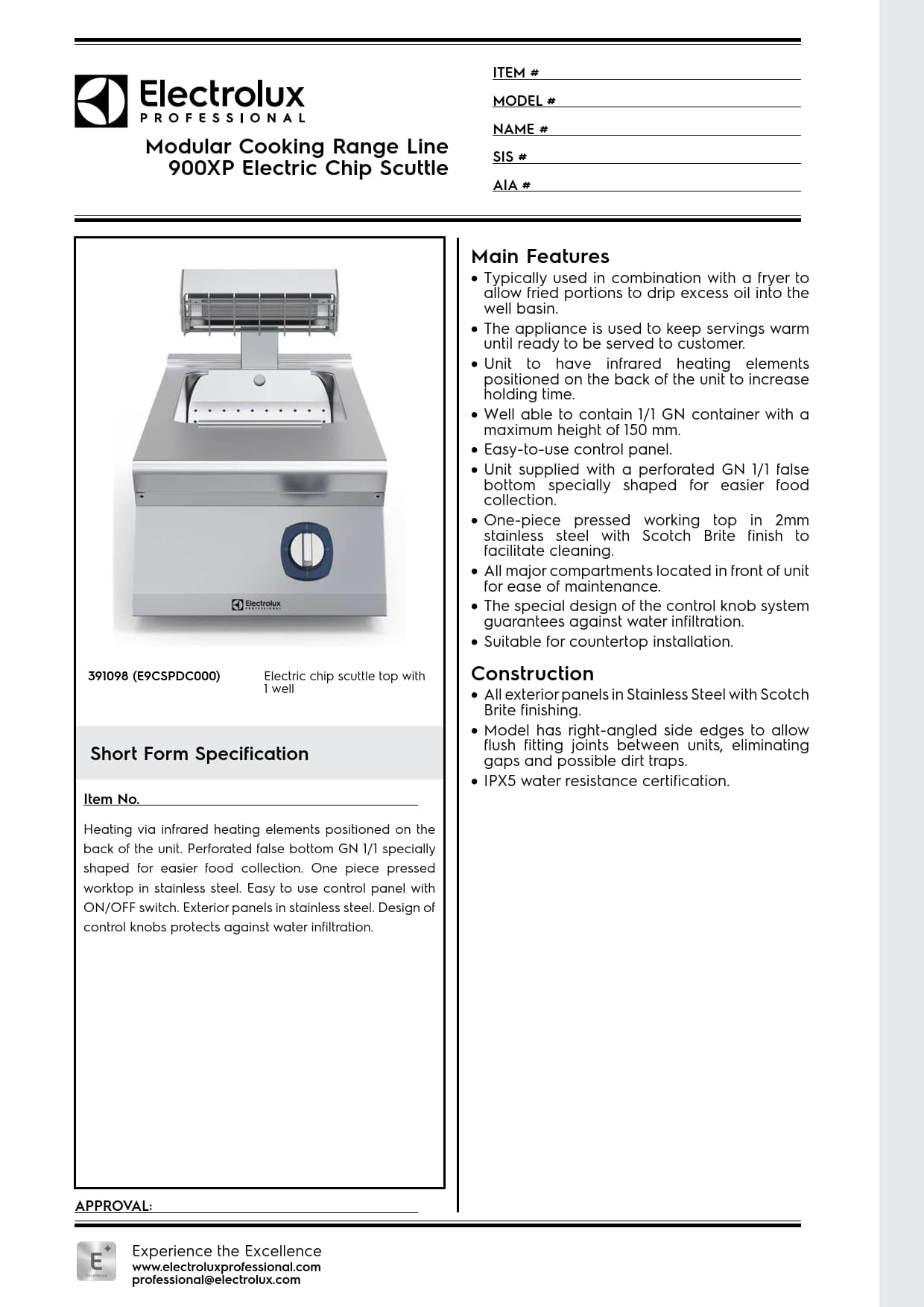 Electrolux
PROFESSIONAL

Modular Cooking Range Line
900XP Electric Chip Scuttle

ITEM #
MODEL #
NAME #
SIS #
AIA #

Electrolux
PROFESSIONAL

391098 (E9CSPDC000) Electric chip scuttle top with 1 well

Short Form Specification

Item No.

Heating via infrared heating elements positioned on the back of the unit. Perforated false bottom GN 1/1 specially shaped for easier food collection. One piece pressed worktop in stainless steel. Easy to use control panel with ON/OFF switch. Exterior panels in stainless steel. Design of control knobs protects against water infiltration.

APPROVAL:

Main Features
• Typically used in combination with a fryer to allow fried portions to drip excess oil into the well basin.
• The appliance is used to keep servings warm until ready to be served to customer.
• Unit to have infrared heating elements positioned on the back of the unit to increase holding time.
• Well able to contain 1/1 GN container with a maximum height of 150 mm.
• Easy-to-use control panel.
• Unit supplied with a perforated GN 1/1 false bottom specially shaped for easier food collection.
• One-piece pressed working top in 2mm stainless steel with Scotch Brite finish to facilitate cleaning.
• All major compartments located in front of unit for ease of maintenance.
• The special design of the control knob system guarantees against water infiltration.
• Suitable for countertop installation.

Construction
• All exterior panels in Stainless Steel with Scotch Brite finishing.
• Model has right-angled side edges to allow flush fitting joints between units, eliminating gaps and possible dirt traps.
• IPX5 water resistance certification.

E
Excellence

Experience the Excellence
www.electroluxprofessional.com
professional@electrolux.com